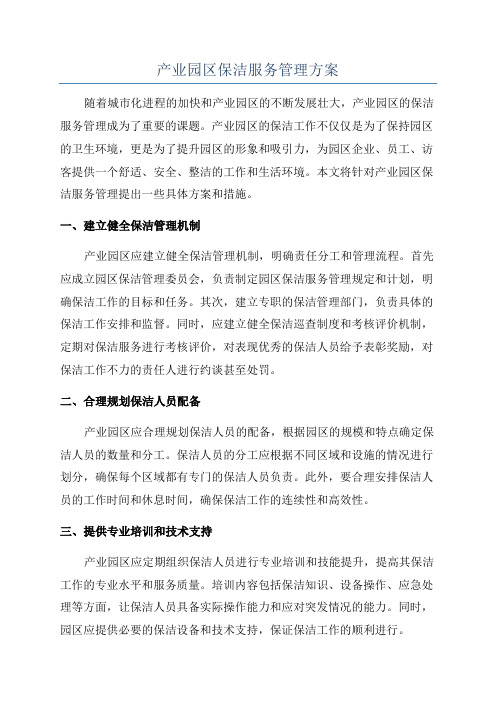 产业园区保洁服务管理方案

随着城市化进程的加快和产业园区的不断发展壮大，产业园区的保洁服务管理成为了重要的课题。产业园区的保洁工作不仅仅是为了保持园区的卫生环境，更是为了提升园区的形象和吸引力，为园区企业、员工、访客提供一个舒适、安全、整洁的工作和生活环境。本文将针对产业园区保洁服务管理提出一些具体方案和措施。

一、建立健全保洁管理机制

产业园区应建立健全保洁管理机制，明确责任分工和管理流程。首先应成立园区保洁管理委员会，负责制定园区保洁服务管理规定和计划，明确保洁工作的目标和任务。其次，建立专职的保洁管理部门，负责具体的保洁工作安排和监督。同时，应建立健全保洁巡查制度和考核评价机制，定期对保洁服务进行考核评价，对表现优秀的保洁人员给予表彰奖励，对保洁工作不力的责任人进行约谈甚至处罚。

二、合理规划保洁人员配备

产业园区应合理规划保洁人员的配备，根据园区的规模和特点确定保洁人员的数量和分工。保洁人员的分工应根据不同区域和设施的情况进行划分，确保每个区域都有专门的保洁人员负责。此外，要合理安排保洁人员的工作时间和休息时间，确保保洁工作的连续性和高效性。

三、提供专业培训和技术支持

产业园区应定期组织保洁人员进行专业培训和技能提升，提高其保洁工作的专业水平和服务质量。培训内容包括保洁知识、设备操作、应急处理等方面，让保洁人员具备实际操作能力和应对突发情况的能力。同时，园区应提供必要的保洁设备和技术支持，保证保洁工作的顺利进行。